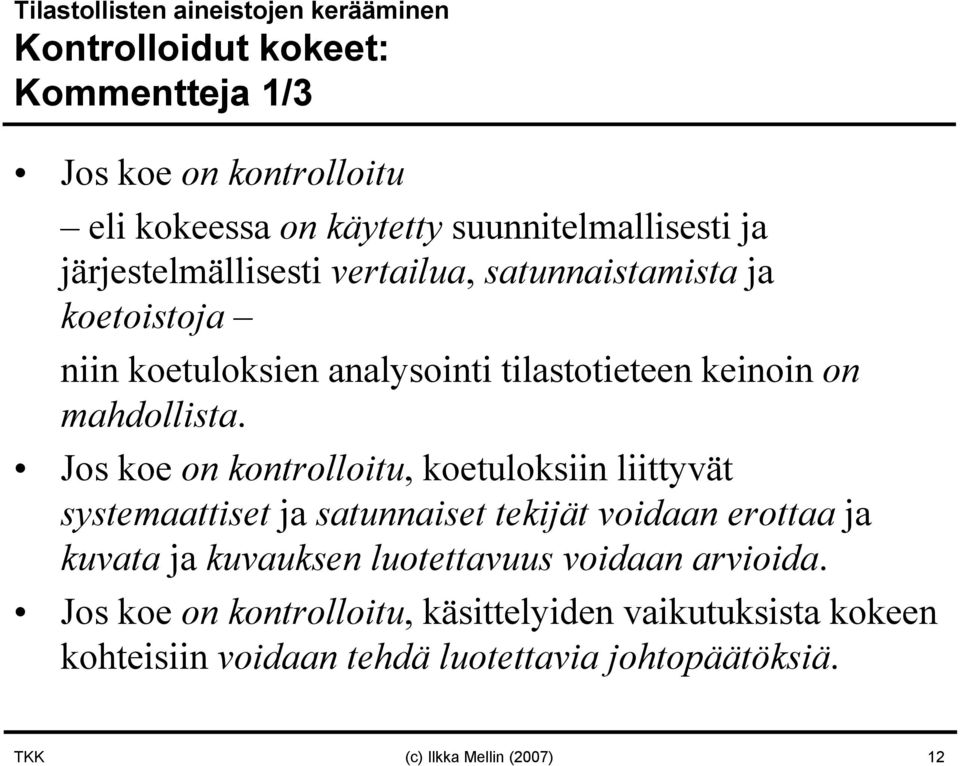 Tilastollisten aineistojen kerääminen
Kontrolloidut kokeet: Kommentteja 1/3

• Jos koe on kontrolloitu

– eli kokeessa on käytetty suunnitelmallisesti ja järjestelmällisesti vertailua, satunnaistamista ja koetoistoja –

niin koetuloksien analysointi tilastotieteen keinoin on mahdollista.

• Jos koe on kontrolloitu, koetuloksiin liittyvät systemaattiset ja satunnaiset tekijät voidaan erottaa ja kuvata ja kuvauksen luotettavuus voidaan arvioida.

• Jos koe on kontrolloitu, käsittelyiden vaikutuksista kokeen kohteisiin voidaan tehdä luotettavia johtopäätöksiä.

TKK (c) Ilkka Mellin (2007) 12